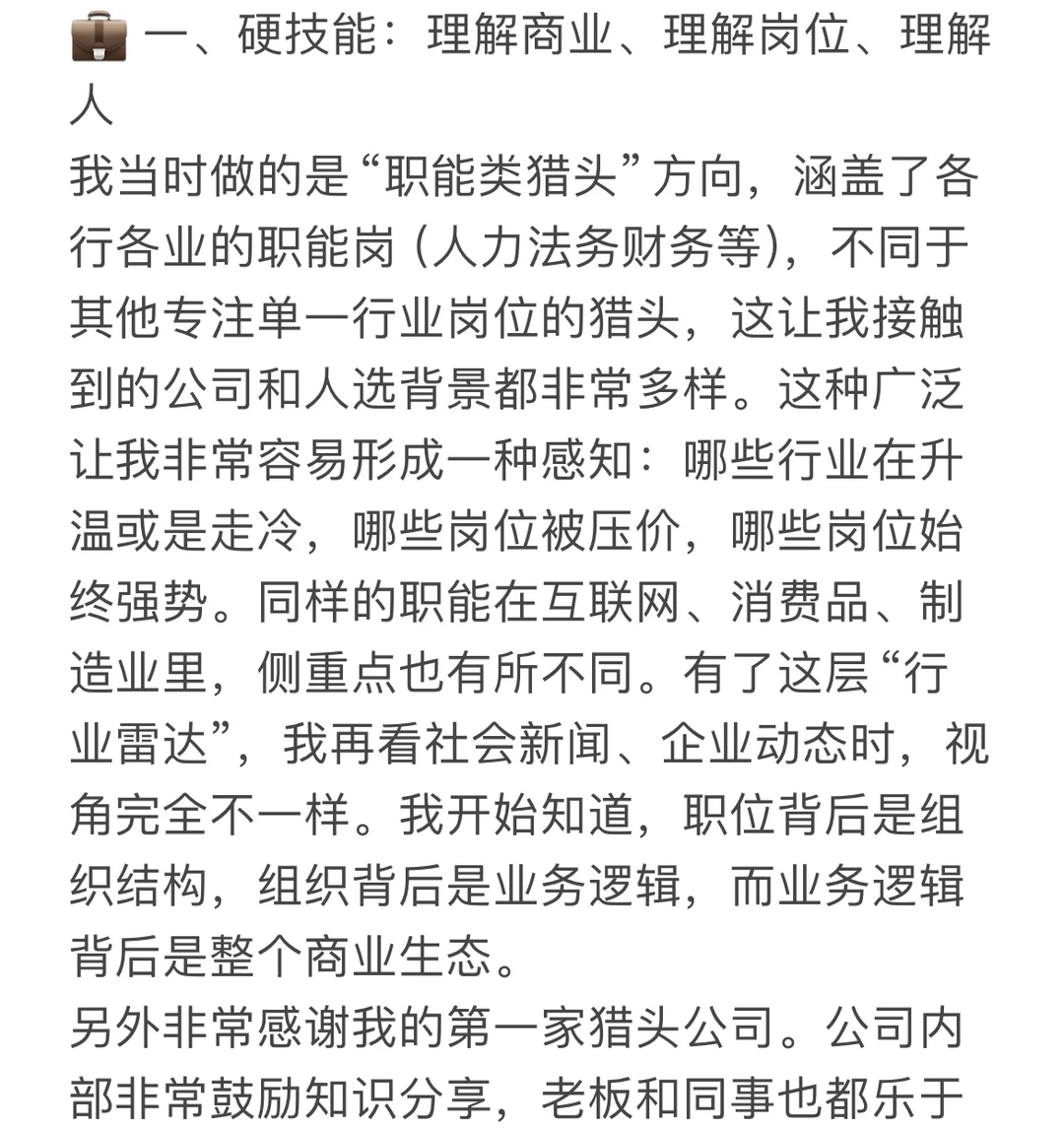 💼 一、硬技能：理解商业、理解岗位、理解人
我当时做的是“职能类猎头”方向，涵盖了各行各业的职能岗（人力法务财务等），不同于其他专注单一行业岗位的猎头，这让我接触到的公司和人选背景都非常多样。这种广泛让我非常容易形成一种感知：哪些行业在升温或是走冷，哪些岗位被压价，哪些岗位始终强势。同样的职能在互联网、消费品、制造业里，侧重点也有所不同。有了这层“行业雷达”，我再看社会新闻、企业动态时，视角完全不一样。我开始知道，职位背后是组织结构，组织背后是业务逻辑，而业务逻辑背后是整个商业生态。
另外非常感谢我的第一家猎头公司。公司内部非常鼓励知识分享，老板和同事也都乐于